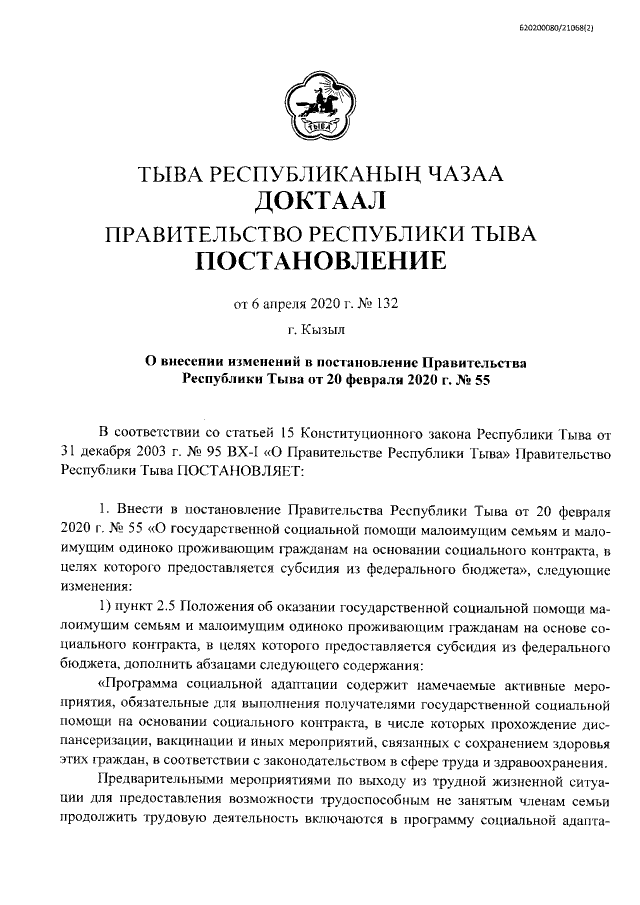 Б20200080/21068(2)

ТЫВА

ТЫВА РЕСПУБЛИКАНЫҢ ЧАЗАА
ДОКТААЛ
ПРАВИТЕЛЬСТВО РЕСПУБЛИКИ ТЫВА
ПОСТАНОВЛЕНИЕ

от 6 апреля 2020 г. № 132

г. Кызыл

О внесении изменений в постановление Правительства Республики Тыва от 20 февраля 2020 г. № 55

В соответствии со статьей 15 Конституционного закона Республики Тыва от 31 декабря 2003 г. № 95 ВХ-I «О Правительстве Республики Тыва» Правительство Республики Тыва ПОСТАНОВЛЯЕТ:

1. Внести в постановление Правительства Республики Тыва от 20 февраля 2020 г. № 55 «О государственной социальной помощи малоимущим семьям и малоимущим одиноко проживающим гражданам на основании социального контракта, в целях которого предоставляется субсидия из федерального бюджета», следующие изменения:

1) пункт 2.5 Положения об оказании государственной социальной помощи малоимущим семьям и малоимущим одиноко проживающим гражданам на основе социального контракта, в целях которого предоставляется субсидия из федерального бюджета, дополнить абзацами следующего содержания:

«Программа социальной адаптации содержит намечаемые активные мероприятия, обязательные для выполнения получателями государственной социальной помощи на основании социального контракта, в числе которых прохождение диспансеризации, вакцинации и иных мероприятий, связанных с сохранением здоровья этих граждан, в соответствии с законодательством в сфере труда и здравоохранения.

Предварительными мероприятиями по выходу из трудной жизненной ситуации для предоставления возможности трудоспособным не занятым членам семьи продолжить трудовую деятельность включаются в программу социальной адапта-